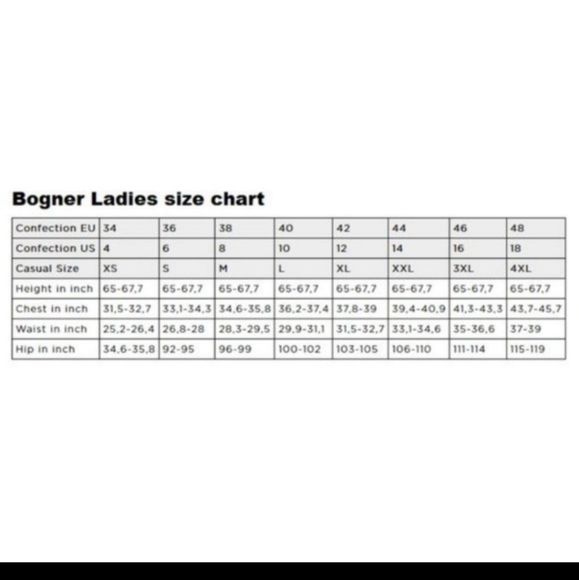 Bogner Ladies size chart

| Confection EU | 34 | 36 | 38 | 40 | 42 | 44 | 46 | 48 |
|---|---|---|---|---|---|---|---|---|
| Confection US | 4 | 6 | 8 | 10 | 12 | 14 | 16 | 18 |
| Casual Size | XS | S | M | L | XL | XXL | 3XL | 4XL |
| Height in inch | 65-67,7 | 65-67,7 | 65-67,7 | 65-67,7 | 65-67,7 | 65-67,7 | 65-67,7 | 65-67,7 |
| Chest in inch | 31,5-32,7 | 33,1-34,3 | 34,6-35,8 | 36,2-37,4 | 37,8-39 | 39,4-40,9 | 41,3-43,3 | 43,7-45,7 |
| Waist in inch | 25,2-26,4 | 26,8-28 | 28,3-29,5 | 29,9-31,1 | 31,5-32,7 | 33,1-34,6 | 35-36,6 | 37-39 |
| Hip in inch | 34,6-35,8 | 92-95 | 96-99 | 100-102 | 103-105 | 106-110 | 111-114 | 115-119 |